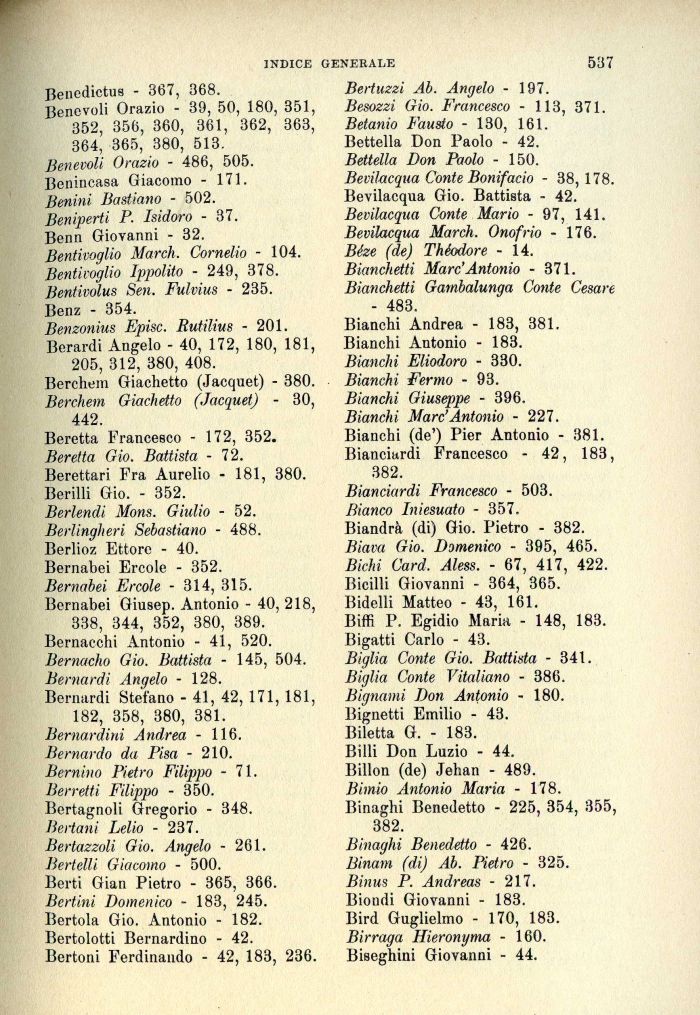 INDICE GENERALE 537

Benedictus - 367, 368.
Benevoli Orazio - 39, 50, 180, 351, 352, 356, 360, 361, 362, 363, 364, 365, 380, 513.
Benevoli Orazio - 486, 505.
Benincasa Giacomo - 171.
Benini Bastiano - 502.
Beniperti P. Isidoro - 37.
Benn Giovanni - 32.
Bentivoglio March. Cornelio - 104.
Bentivoglio Ippolito - 249, 378.
Bentivolus Sen. Fulvius - 235.
Benz - 354.
Benzonius Episc. Rutilius - 201.
Berardi Angelo - 40, 172, 180, 181, 205, 312, 380, 408.
Berchem Giachetto (Jacquet) - 380.
Berchem Giachetto (Jacquet) - 30, 442.
Beretta Francesco - 172, 352.
Beretta Gio. Battista - 72.
Berettari Fra Aurelio - 181, 380.
Berilli Gio. - 352.
Berlendi Mons. Giulio - 52.
Berlingheri Sebastiano - 488.
Berlioz Ettore - 40.
Bernabei Ercole - 352.
Bernabei Ercole - 314, 315.
Bernabei Giusep. Antonio - 40, 218, 338, 344, 352, 380, 389.
Bernacchi Antonio - 41, 520.
Bernacho Gio. Battista - 145, 504.
Bernardi Angelo - 128.
Bernardi Stefano - 41, 42, 171, 181, 182, 358, 380, 381.
Bernardini Andrea - 116.
Bernardo da Pisa - 210.
Bernino Pietro Filippo - 71.
Berretti Filippo - 350.
Bertagnoli Gregorio - 348.
Bertani Lelio - 237.
Bertazzoli Gio. Angelo - 261.
Bertelli Giacomo - 500.
Berti Gian Pietro - 365, 366.
Bertini Domenico - 183, 245.
Bertola Gio. Antonio - 182.
Bertolotti Bernardino - 42.
Bertoni Ferdinando - 42, 183, 236.

Bertuzzi Ab. Angelo - 197.
Besozzi Gio. Francesco - 113, 371.
Betanio Fausto - 130, 161.
Bettella Don Paolo - 42.
Bettella Don Paolo - 150.
Bevilacqua Conte Bonifacio - 38, 178.
Bevilacqua Gio. Battista - 42.
Bevilacqua Conte Mario - 97, 141.
Bevilacqua March. Onofrio - 176.
Bèze (de) Théodore - 14.
Bianchetti Marc'Antonio - 371.
Bianchetti Gambalunga Conte Cesare - 483.
Bianchi Andrea - 183, 381.
Bianchi Antonio - 183.
Bianchi Eliodoro - 330.
Bianchi Fermo - 93.
Bianchi Giuseppe - 396.
Bianchi Marc'Antonio - 227.
Bianchi (de') Pier Antonio - 381.
Bianciardi Francesco - 42, 183, 382.
Bianciardi Francesco - 503.
Bianco Iniesuato - 357.
Biandrà (di) Gio. Pietro - 382.
Biava Gio. Domenico - 395, 465.
Bichi Card. Aless. - 67, 417, 422.
Bicilli Giovanni - 364, 365.
Bidelli Matteo - 43, 161.
Biffi P. Egidio Maria - 148, 183.
Bigatti Carlo - 43.
Biglia Conte Gio. Battista - 341.
Biglia Conte Vitaliano - 386.
Bignami Don Antonio - 180.
Bignetti Emilio - 43.
Biletta G. - 183.
Billi Don Luzio - 44.
Billon (de) Jehan - 489.
Bimio Antonio Maria - 178.
Binaghi Benedetto - 225, 354, 355, 382.
Binaghi Benedetto - 426.
Binam (di) Ab. Pietro - 325.
Binus P. Andreas - 217.
Biondi Giovanni - 183.
Bird Guglielmo - 170, 183.
Birraga Hieronyma - 160.
Biseghini Giovanni - 44.